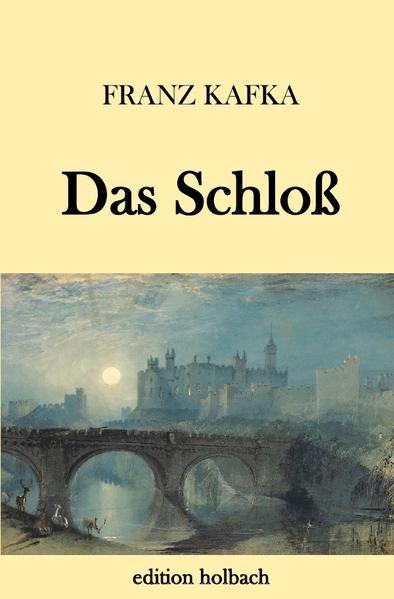 FRANZ KAFKA

Das Schloß

edition holbach